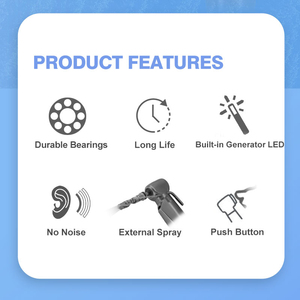 PRODUCT FEATURES

Durable Bearings

Long Life

Built-in Generator LED

No Noise

External Spray

Push Button